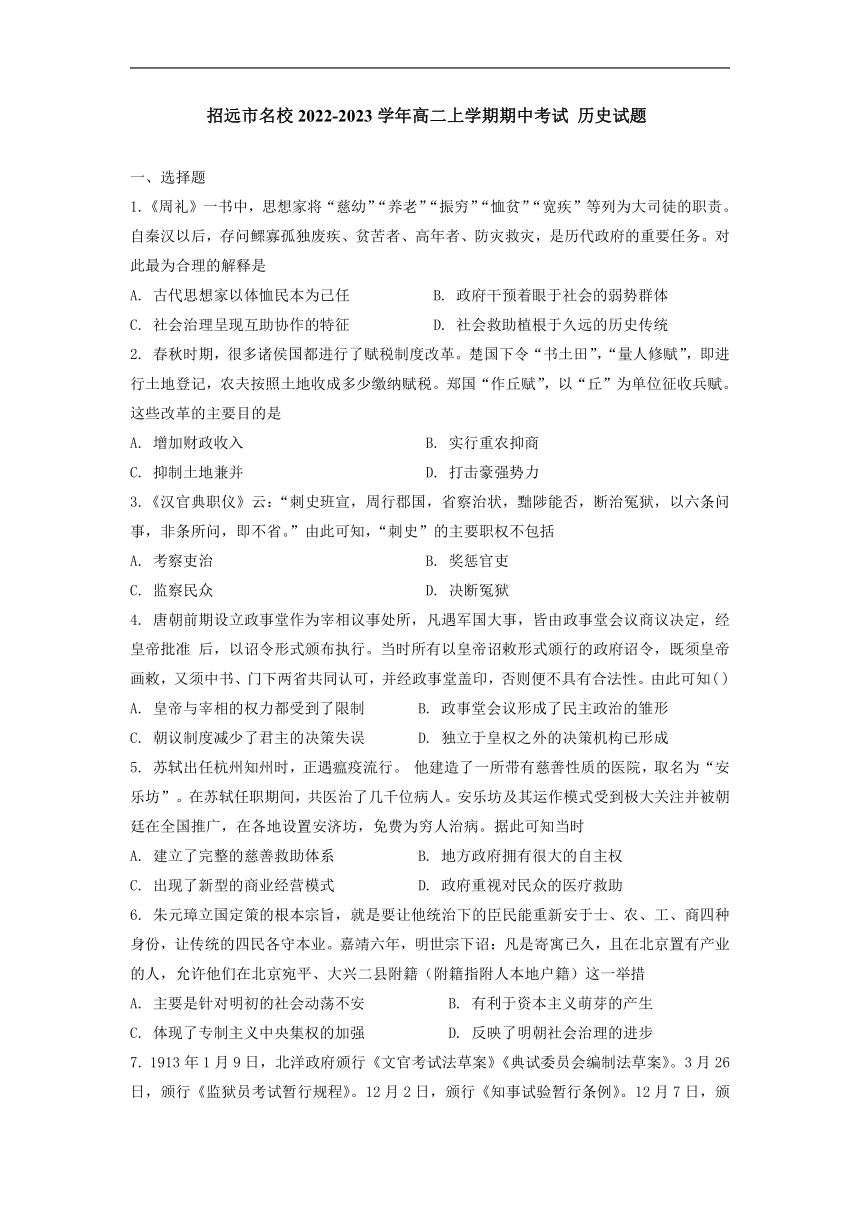 招远市名校 2022-2023 学年高二上学期期中考试 历史试题

一、选择题

1.《周礼》一书中，思想家将“慈幼”“养老”“振穷”“恤贫”“宽疾”等列为大司徒的职责。自秦汉以后，存问鳏寡孤独废疾、贫苦者、高年者、防灾救灾，是历代政府的重要任务。对此最为合理的解释是

A. 古代思想家以体恤民本为己任
B. 政府干预着眼于社会的弱势群体
C. 社会治理呈现互助协作的特征
D. 社会救助植根于久远的历史传统

2. 春秋时期，很多诸侯国都进行了赋税制度改革。楚国下令“书土田”，“量人修赋”，即进行土地登记，农夫按照土地收成多少缴纳赋税。郑国“作丘赋”，以“丘”为单位征收兵赋。这些改革的主要目的是

A. 增加财政收入
B. 实行重农抑商
C. 抑制土地兼并
D. 打击豪强势力

3.《汉官典职仪》云：“刺史班宣，周行郡国，省察治状，黜陟能否，断治冤狱，以六条问事，非条所问，即不省。”由此可知，“刺史”的主要职权不包括

A. 考察吏治
B. 奖惩官吏
C. 监察民众
D. 决断冤狱

4. 唐朝前期设立政事堂作为宰相议事处所，凡遇军国大事，皆由政事堂会议商议决定，经皇帝批准 后，以诏令形式颁布执行。当时所有以皇帝诏敕形式颁行的政府诏令，既须皇帝画敕，又须中书、门下两省共同认可，并经政事堂盖印，否则便不具有合法性。由此可知( )

A. 皇帝与宰相的权力都受到了限制
B. 政事堂会议形成了民主政治的雏形
C. 朝议制度减少了君主的决策失误
D. 独立于皇权之外的决策机构已形成

5. 苏轼出任杭州知州时，正遇瘟疫流行。 他建造了一所带有慈善性质的医院，取名为“安乐坊”。在苏轼任职期间，共医治了几千位病人。安乐坊及其运作模式受到极大关注并被朝廷在全国推广，在各地设置安济坊，免费为穷人治病。据此可知当时

A. 建立了完整的慈善救助体系
B. 地方政府拥有很大的自主权
C. 出现了新型的商业经营模式
D. 政府重视对民众的医疗救助

6. 朱元璋立国定策的根本宗旨，就是要让他统治下的臣民能重新安于士、农、工、商四种身份，让传统的四民各守本业。嘉靖六年，明世宗下诏：凡是寄寓已久，且在北京置有产业的人，允许他们在北京宛平、大兴二县附籍（附籍指附人本地户籍）这一举措

A. 主要是针对明初的社会动荡不安
B. 有利于资本主义萌芽的产生
C. 体现了专制主义中央集权的加强
D. 反映了明朝社会治理的进步

7. 1913 年 1 月 9 日，北洋政府颁行《文官考试法草案》《典试委员会编制法草案》。3 月 26 日，颁行《监狱员考试暂行规程》。12 月 2 日，颁行《知事试验暂行条例》。12 月 7 日，颁